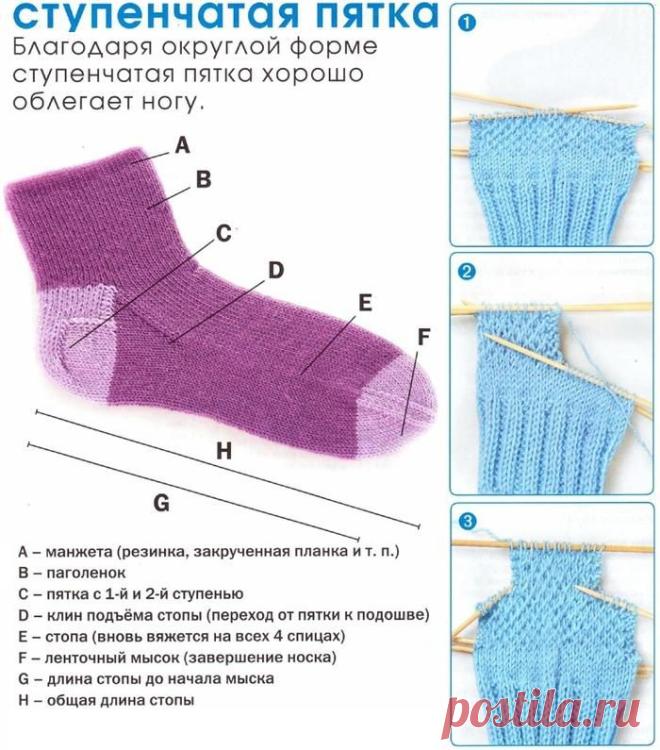 ступенчатая пятка

Благодаря округлой форме ступенчатая пятка хорошо облегает ногу.

A
B
C
D
E
F
H
G

A – манжета (резинка, закрученная планка и т. п.)
B – паголенок
C – пятка с 1-й и 2-й ступенью
D – клин подъёма стопы (переход от пятки к подошве)
E – стопа (вновь вяжется на всех 4 спицах)
F – ленточный мысок (завершение носка)
G – длина стопы до начала мыска
H – общая длина стопы

1
2
3

postila.ru